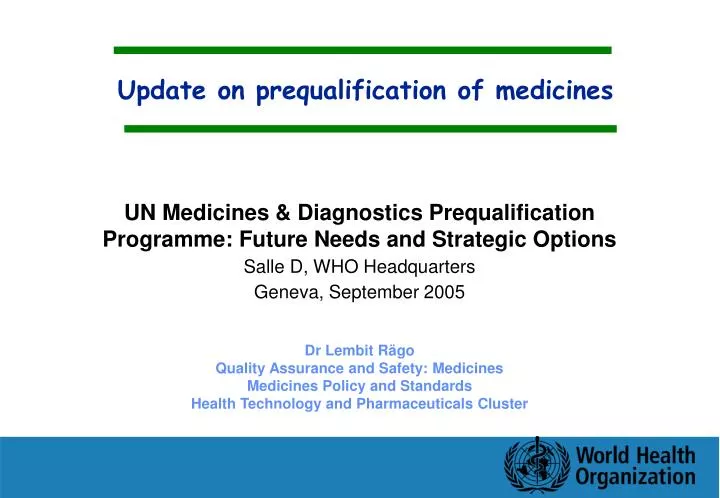 Update on prequalification of medicines

UN Medicines & Diagnostics Prequalification Programme: Future Needs and Strategic Options

Salle D, WHO Headquarters

Geneva, September 2005

Dr Lembit Rägo
Quality Assurance and Safety: Medicines
Medicines Policy and Standards
Health Technology and Pharmaceuticals Cluster

World Health Organization